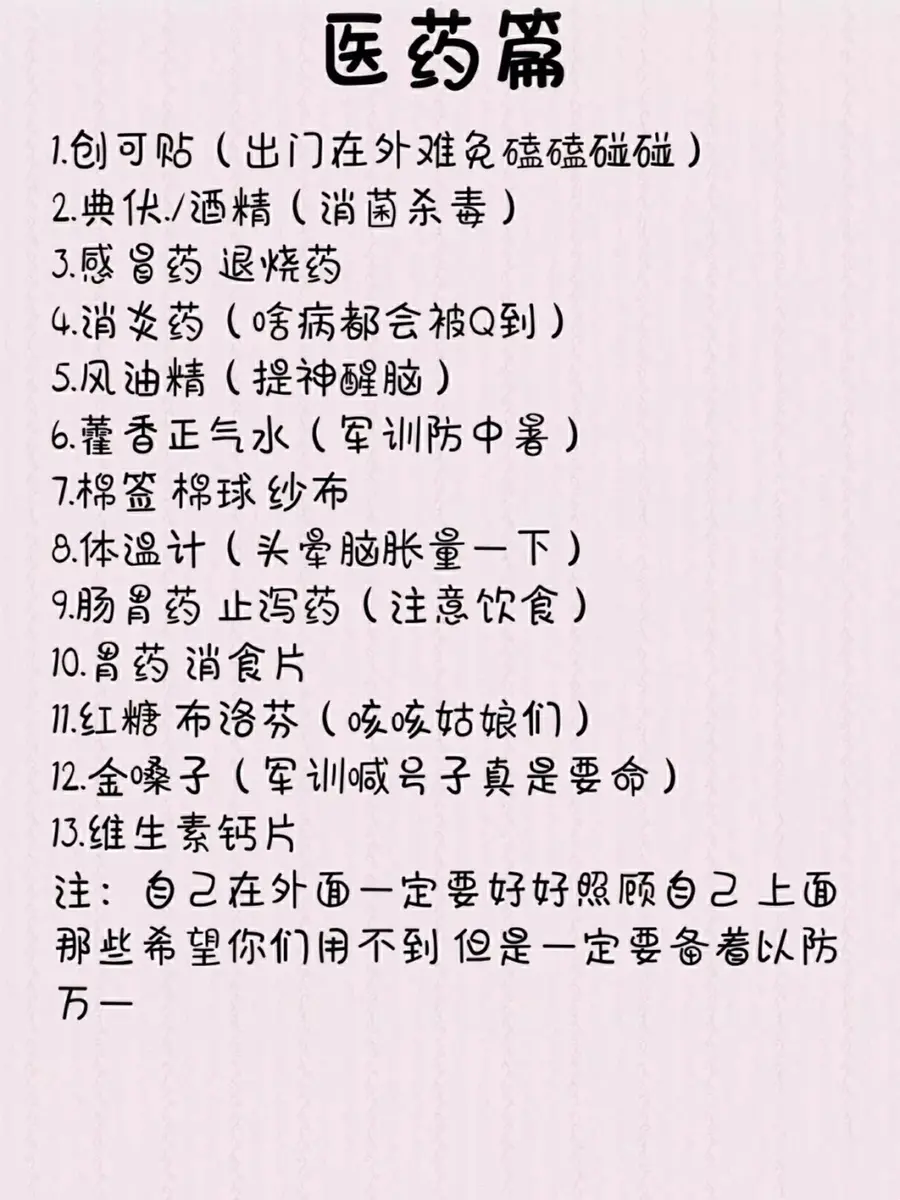 医药篇

1.创可贴（出门在外难免磕磕碰碰）
2.典伏./酒精（消菌杀毒）
3.感冒药 退烧药
4.消炎药（啥病都会被Q到）
5.风油精（提神醒脑）
6.藿香正气水（军训防中暑）
7.棉签 棉球 纱布
8.体温计（头晕脑胀量一下）
9.肠胃药 止泻药（注意饮食）
10.胃药 消食片
11.红糖 布洛芬（咳咳姑娘们）
12.金嗓子（军训喊号子真是要命）
13.维生素钙片

注：自己在外面一定要好好照顾自己 上面那些希望你们用不到 但是一定要备着以防万一